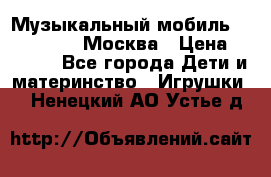 Музыкальный мобиль Москва Цена Все города Дети и материнство Игрушки Ненецкий АО Устье д

http://Объявлений.сайт